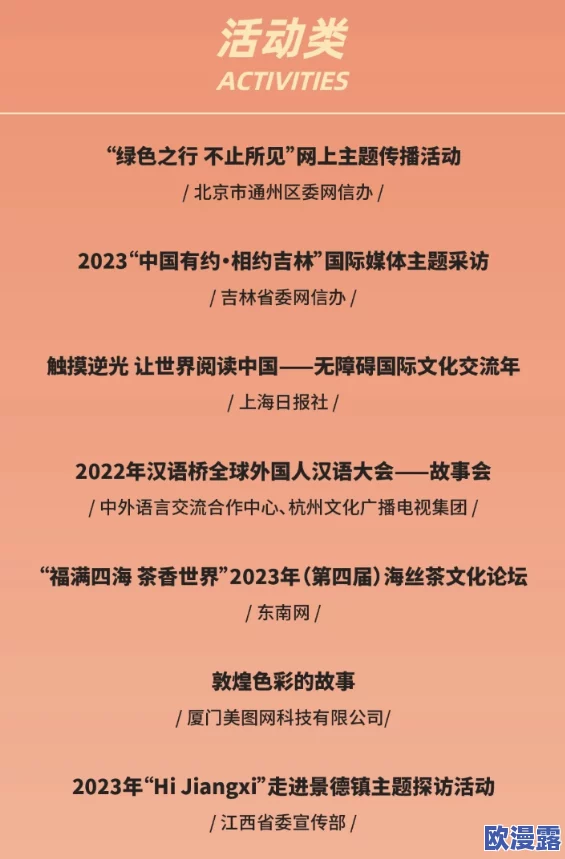 活动类
ACTIVITIES

“绿色之行 不止所见”网上主题传播活动
/ 北京市通州区委网信办 /

2023“中国有约·相约吉林”国际媒体主题采访
/ 吉林省委网信办 /

触摸逆光 让世界阅读中国——无障碍国际文化交流年
/ 上海日报社 /

2022年汉语桥全球外国人汉语大会——故事会
/ 中外语言交流合作中心、杭州文化广播电视集团 /

“福满四海 茶香世界”2023年（第四届）海丝茶文化论坛
/ 东南网 /

敦煌色彩的故事
/ 厦门美图网科技有限公司/

2023年“Hi Jiangxi”走进景德镇主题探访活动
/ 江西省委宣传部 /

欧漫露